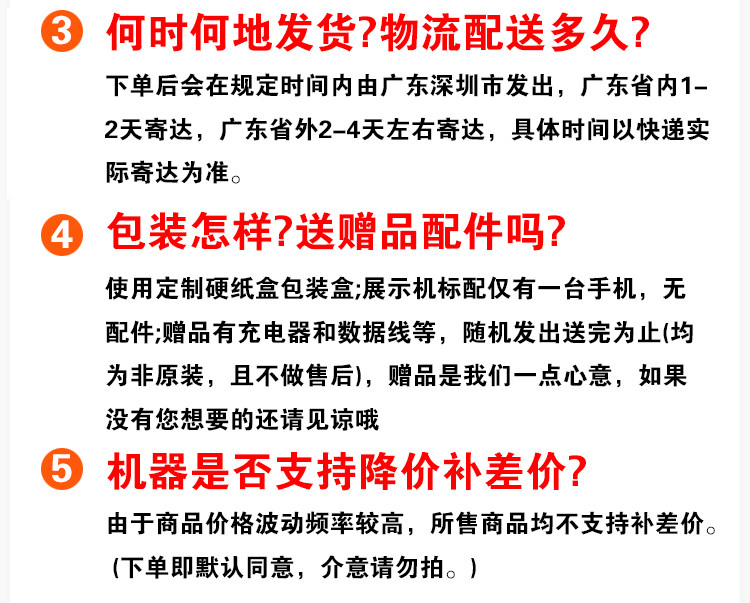 3 何时何地发货?物流配送多久?

下单后会在规定时间内由广东深圳市发出，广东省内1-2天寄达，广东省外2-4天左右寄达，具体时间以快递实际寄达为准。

4 包装怎样?送赠品配件吗?

使用定制硬纸盒包装盒;展示机标配仅有一台手机，无配件;赠品有充电器和数据线等，随机发出送完为止(均为非原装，且不做售后)，赠品是我们一点心意，如果没有您想要的还请见谅哦

5 机器是否支持降价补差价?

由于商品价格波动频率较高，所售商品均不支持补差价。(下单即默认同意，介意请勿拍。)